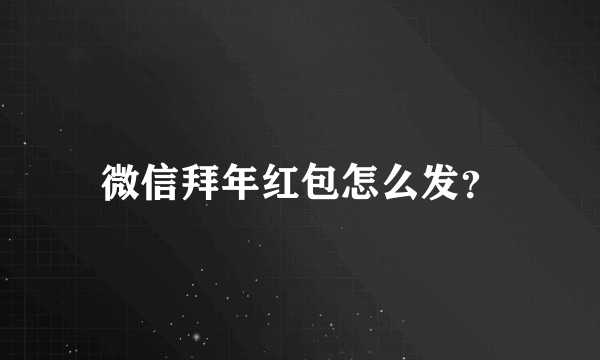 微信拜年红包怎么发?